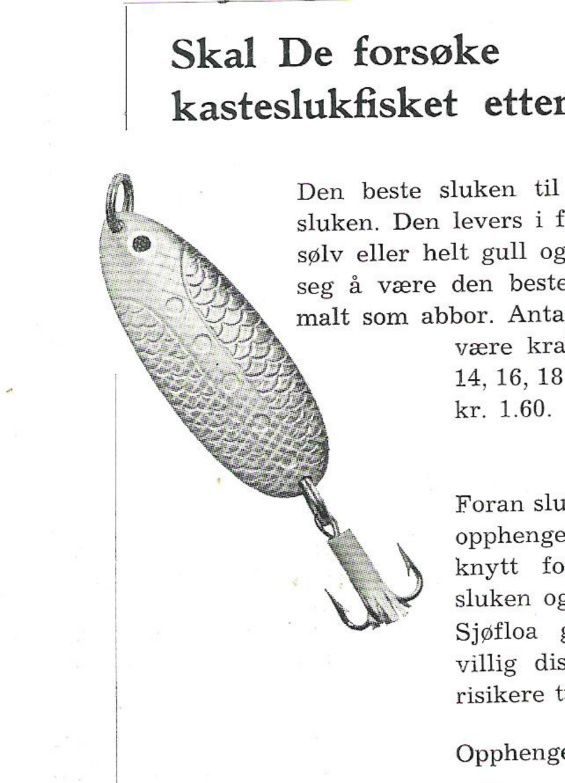 Skal De forsøke kasteslukfisket etter

Den beste sluken til sluken. Den levers i f sølv eller helt gull og seg å være den beste malt som abbor. Anta være kra 14, 16, 18 kr. 1.60.

Foran slu opphenge knytt fo sluken og Sjøfloa g villig dis risikere t

Opphenge